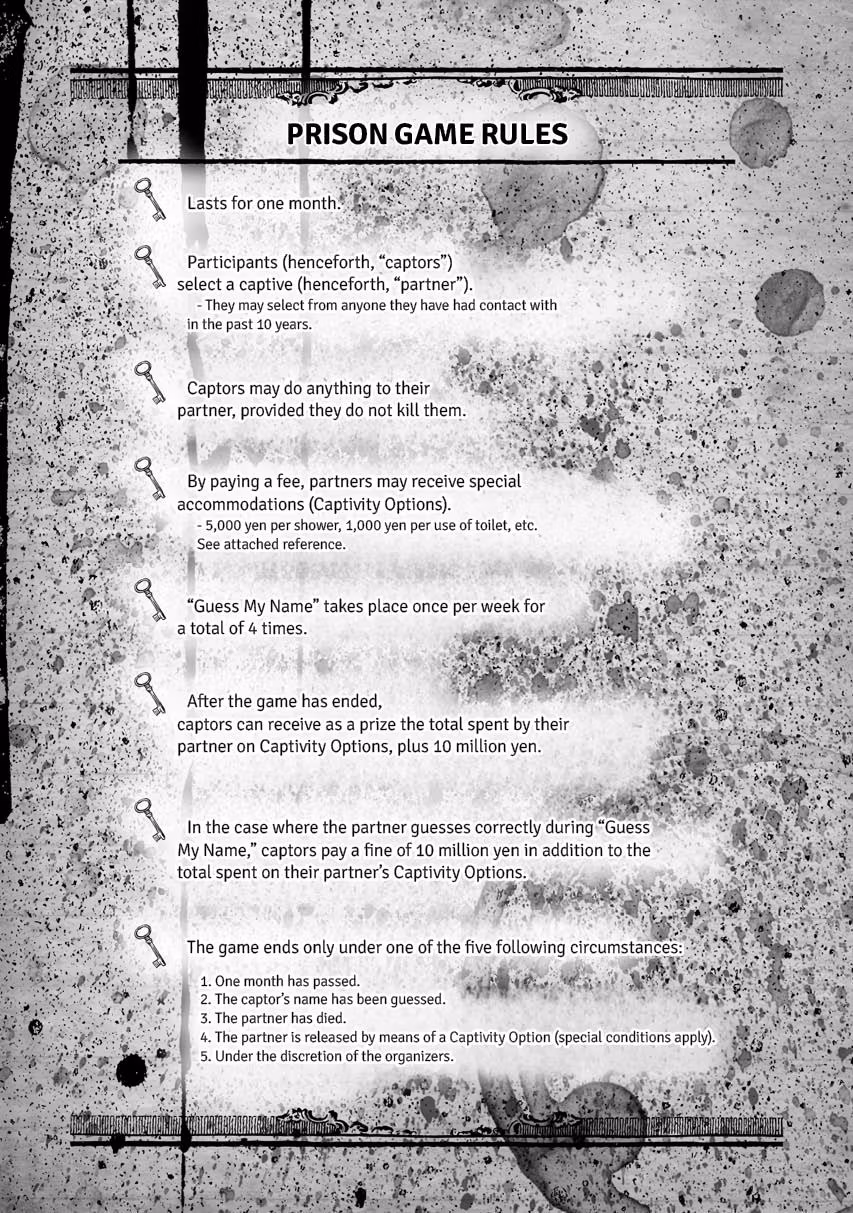 PRISON GAME RULES

Lasts for one month.

Participants (henceforth, "captors") select a captive (henceforth, "partner").

- They may select from anyone they have had contact with in the past 10 years.

Captors may do anything to their partner, provided they do not kill them.

By paying a fee, partners may receive special accommodations (Captivity Options).

- 5,000 yen per shower, 1,000 yen per use of toilet, etc. See attached reference.

"Guess My Name" takes place once per week for a total of 4 times.

After the game has ended, captors can receive as a prize the total spent by their partner on Captivity Options, plus 10 million yen.

In the case where the partner guesses correctly during "Guess My Name," captors pay a fine of 10 million yen in addition to the total spent on their partner's Captivity Options.

The game ends only under one of the five following circumstances:

1. One month has passed.
2. The captor's name has been guessed.
3. The partner has died.
4. The partner is released by means of a Captivity Option (special conditions apply).
5. Under the discretion of the organizers.